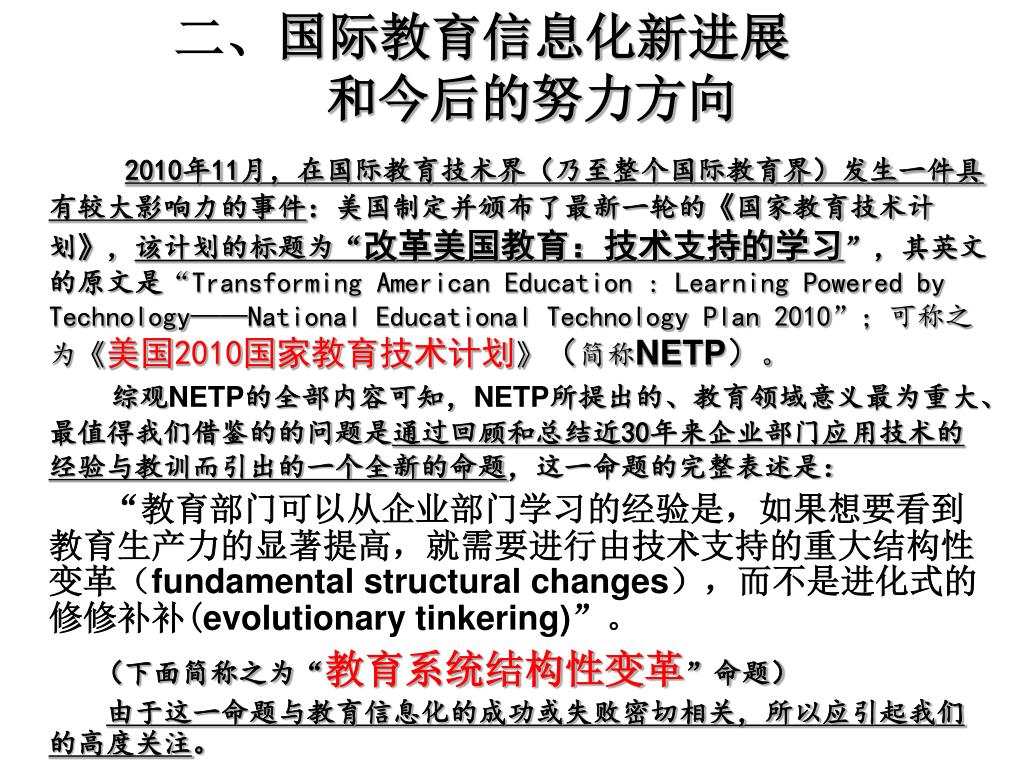 二、国际教育信息化新进展
和今后的努力方向

2010年11月，在国际教育技术界（乃至整个国际教育界）发生一件具有较大影响力的事件：美国制定并颁布了最新一轮的《国家教育技术计划》，该计划的标题为“改革美国教育：技术支持的学习”，其英文的原文是“Transforming American Education : Learning Powered by Technology——National Educational Technology Plan 2010”；可称之为《美国2010国家教育技术计划》（简称NETP）。

综观NETP的全部内容可知，NETP所提出的、教育领域意义最为重大、最值得我们借鉴的的问题是通过回顾和总结近30年来企业部门应用技术的经验与教训而引出的一个全新的命题，这一命题的完整表述是：

“教育部门可以从企业部门学习的经验是，如果想要看到教育生产力的显著提高，就需要进行由技术支持的重大结构性变革（fundamental structural changes），而不是进化式的修修补补(evolutionary tinkering)”。

（下面简称之为“教育系统结构性变革”命题）

由于这一命题与教育信息化的成功或失败密切相关，所以应引起我们的高度关注。